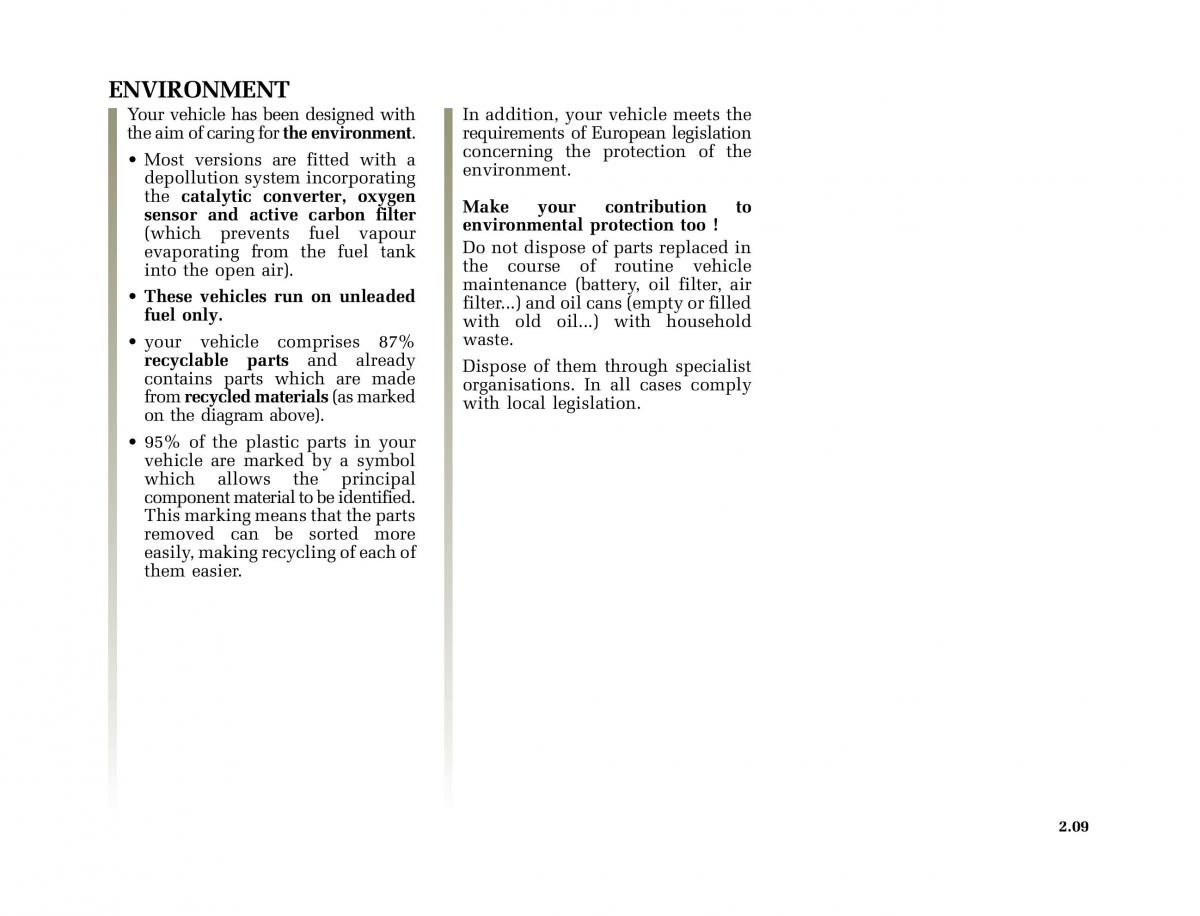 ENVIRONMENT

Your vehicle has been designed with the aim of caring for the environment.

• Most versions are fitted with a depollution system incorporating the catalytic converter, oxygen sensor and active carbon filter (which prevents fuel vapour evaporating from the fuel tank into the open air).

• These vehicles run on unleaded fuel only.

• your vehicle comprises 87% recyclable parts and already contains parts which are made from recycled materials (as marked on the diagram above).

• 95% of the plastic parts in your vehicle are marked by a symbol which allows the principal component material to be identified. This marking means that the parts removed can be sorted more easily, making recycling of each of them easier.

In addition, your vehicle meets the requirements of European legislation concerning the protection of the environment.

Make your contribution to environmental protection too !

Do not dispose of parts replaced in the course of routine vehicle maintenance (battery, oil filter, air filter...) and oil cans (empty or filled with old oil...) with household waste.

Dispose of them through specialist organisations. In all cases comply with local legislation.

2.09